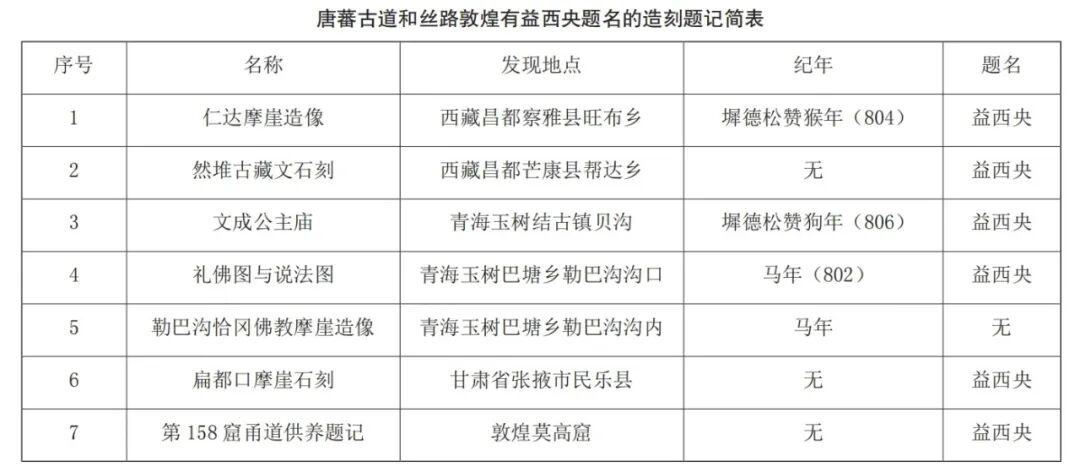 唐蕃古道和丝路敦煌有益西央题名的造刻题记简表

| 序号 | 名称 | 发现地点 | 纪年 | 题名 |
|---|---|---|---|---|
| 1 | 仁达摩崖造像 | 西藏昌都察雅县旺布乡 | 墀德松赞猴年（804） | 益西央 |
| 2 | 然堆古藏文石刻 | 西藏昌都芒康县帮达乡 | 无 | 益西央 |
| 3 | 文成公主庙 | 青海玉树结古镇贝沟 | 墀德松赞狗年（806） | 益西央 |
| 4 | 礼佛图与说法图 | 青海玉树巴塘乡勒巴沟沟口 | 马年（802） | 益西央 |
| 5 | 勒巴沟恰冈佛教摩崖造像 | 青海玉树巴塘乡勒巴沟沟内 | 马年 | 无 |
| 6 | 扁都口摩崖石刻 | 甘肃省张掖市民乐县 | 无 | 益西央 |
| 7 | 第158窟甬道供养题记 | 敦煌莫高窟 | 无 | 益西央 |